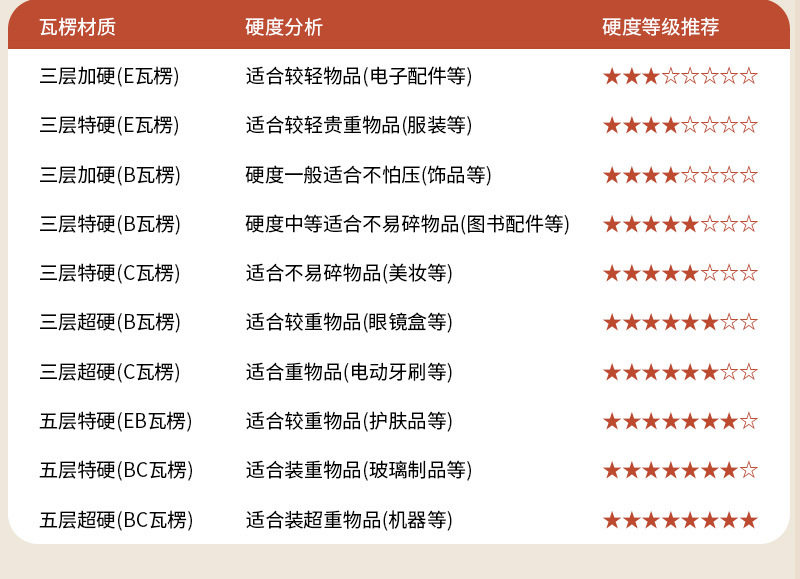 | 瓦楞材质 | 硬度分析 | 硬度等级推荐 |
|---|---|---|
| 三层加硬(E瓦楞) | 适合较轻物品(电子配件等) | ★★★☆☆☆☆☆ |
| 三层特硬(E瓦楞) | 适合较轻贵重物品(服装等) | ★★★★☆☆☆☆ |
| 三层加硬(B瓦楞) | 硬度一般适合不怕压(饰品等) | ★★★★☆☆☆☆ |
| 三层特硬(B瓦楞) | 硬度中等适合不易碎物品(图书配件等) | ★★★★★☆☆☆ |
| 三层特硬(C瓦楞) | 适合不易碎物品(美妆等) | ★★★★★☆☆☆ |
| 三层超硬(B瓦楞) | 适合较重物品(眼镜盒等) | ★★★★★★☆☆ |
| 三层超硬(C瓦楞) | 适合重物品(电动牙刷等) | ★★★★★★☆☆ |
| 五层特硬(EB瓦楞) | 适合较重物品(护肤品等) | ★★★★★★★☆ |
| 五层特硬(BC瓦楞) | 适合装重物品(玻璃制品等) | ★★★★★★★☆ |
| 五层超硬(BC瓦楞) | 适合装超重物品(机器等) | ★★★★★★★★ |